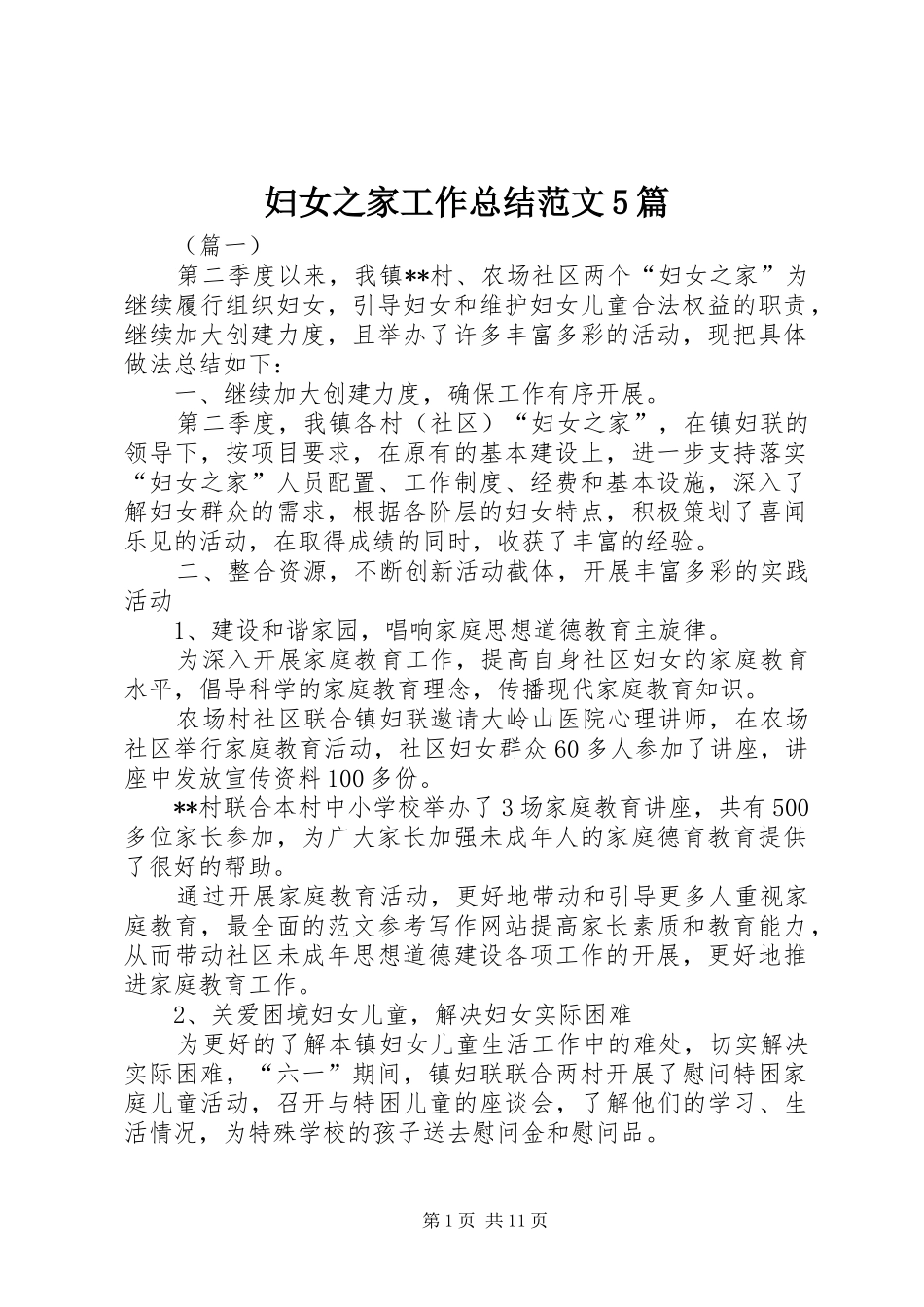 妇女之家工作总结范文5篇

（篇一）

第二季度以来，我镇**村、农场社区两个“妇女之家”为继续履行组织妇女，引导妇女和维护妇女儿童合法权益的职责，继续加大创建力度，且举办了许多丰富多彩的活动，现把具体做法总结如下：

一、继续加大创建力度，确保工作有序开展。

第二季度，我镇各村（社区）“妇女之家”，在镇妇联的领导下，按项目要求，在原有的基本建设上，进一步支持落实“妇女之家”人员配置、工作制度、经费和基本设施，深入了解妇女群众的需求，根据各阶层的妇女特点，积极策划了喜闻乐见的活动，在取得成绩的同时，收获了丰富的经验。

二、整合资源，不断创新活动截体，开展丰富多彩的实践活动

1、建设和谐家园，唱响家庭思想道德教育主旋律。

为深入开展家庭教育工作，提高自身社区妇女的家庭教育水平，倡导科学的家庭教育理念，传播现代家庭教育知识。

农场村社区联合镇妇联邀请大岭山医院心理讲师，在农场社区举行家庭教育活动，社区妇女群众60多人参加了讲座，讲座中发放宣传资料100多份。

**村联合本村中小学校举办了3场家庭教育讲座，共有500多位家长参加，为广大家长加强未成年人的家庭德育教育提供了很好的帮助。

通过开展家庭教育活动，更好地带动和引导更多人重视家庭教育，最全面的范文参考写作网站提高家长素质和教育能力，从而带动社区未成年思想道德建设各项工作的开展，更好地推进家庭教育工作。

2、关爱困境妇女儿童，解决妇女实际困难

为更好的了解本镇妇女儿童生活工作中的难处，切实解决实际困难，“六一”期间，镇妇联联合两村开展了慰问特困家庭儿童活动，召开与特困儿童的座谈会，了解他们的学习、生活情况，为特殊学校的孩子送去慰问金和慰问品。

第1页 共11页